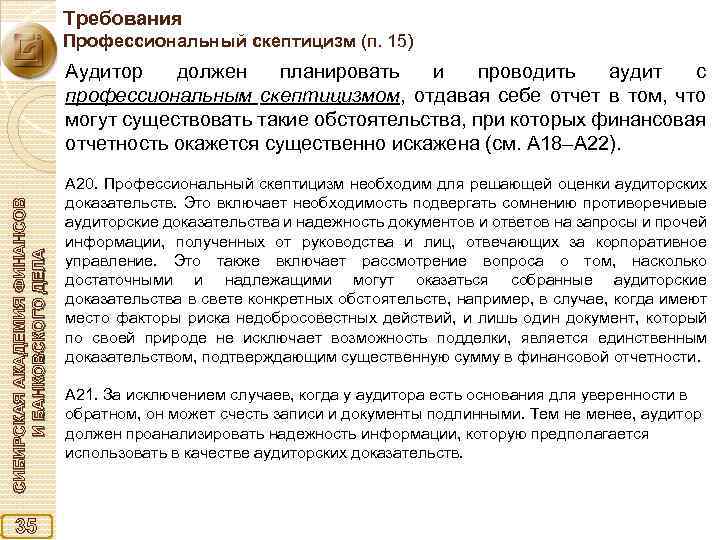 Требования
Профессиональный скептицизм (п. 15)

Аудитор должен планировать и проводить аудит с профессиональным скептицизмом, отдавая себе отчет в том, что могут существовать такие обстоятельства, при которых финансовая отчетность окажется существенно искажена (см. А18–А22).

А20. Профессиональный скептицизм необходим для решающей оценки аудиторских доказательств. Это включает необходимость подвергать сомнению противоречивые аудиторские доказательства и надежность документов и ответов на запросы и прочей информации, полученных от руководства и лиц, отвечающих за корпоративное управление. Это также включает рассмотрение вопроса о том, насколько достаточными и надлежащими могут оказаться собранные аудиторские доказательства в свете конкретных обстоятельств, например, в случае, когда имеют место факторы риска недобросовестных действий, и лишь один документ, который по своей природе не исключает возможность подделки, является единственным доказательством, подтверждающим существенную сумму в финансовой отчетности.

А21. За исключением случаев, когда у аудитора есть основания для уверенности в обратном, он может счесть записи и документы подлинными. Тем не менее, аудитор должен проанализировать надежность информации, которую предполагается использовать в качестве аудиторских доказательств.

СИБИРСКАЯ АКАДЕМИЯ ФИНАНСОВ И БАНКОВСКОГО ДЕЛА

35